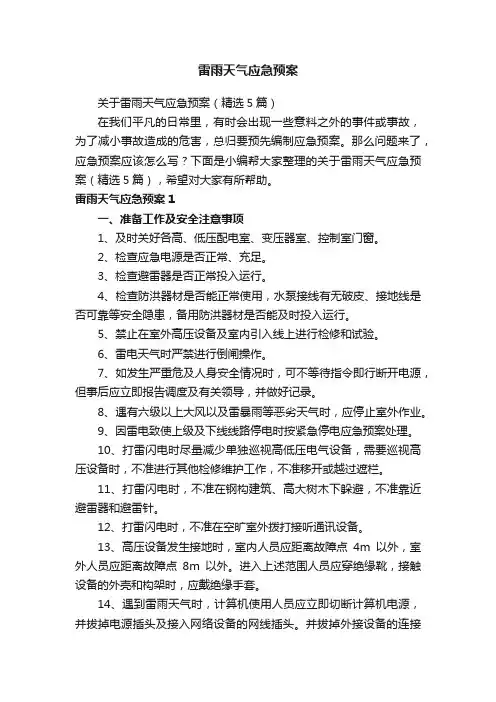 雷雨天气应急预案

关于雷雨天气应急预案（精选5篇）

在我们平凡的日常里，有时会出现一些意料之外的事件或事故，为了减小事故造成的危害，总归要预先编制应急预案。那么问题来了，应急预案应该怎么写？下面是小编帮大家整理的关于雷雨天气应急预案（精选5篇），希望对大家有所帮助。

雷雨天气应急预案1

一、准备工作及安全注意事项

1、及时关好各高、低压配电室、变压器室、控制室门窗。

2、检查应急电源是否正常、充足。

3、检查避雷器是否正常投入运行。

4、检查防洪器材是否能正常使用，水泵接线有无破皮、接地线是否可靠等安全隐患，备用防洪器材是否能及时投入运行。

5、禁止在室外高压设备及室内引入线上进行检修和试验。

6、雷电天气时严禁进行倒闸操作。

7、如发生严重危及人身安全情况时，可不等待指令即行断开电源，但事后应立即报告调度及有关领导，并做好记录。

8、遇有六级以上大风以及雷暴雨等恶劣天气时，应停止室外作业。

9、因雷电致使上级及下线线路停电时按紧急停电应急预案处理。

10、打雷闪电时尽量减少单独巡视高低压电气设备，需要巡视高压设备时，不准进行其他检修维护工作，不准移开或越过遮栏。

11、打雷闪电时，不准在钢构建筑、高大树木下躲避，不准靠近避雷器和避雷针。

12、打雷闪电时，不准在空旷室外拨打接听通讯设备。

13、高压设备发生接地时，室内人员应距离故障点 4m 以外，室外人员应距离故障点 8m 以外。进入上述范围人员应穿绝缘靴，接触设备的外壳和构架时，应戴绝缘手套。

14、遇到雷雨天气时，计算机使用人员应立即切断计算机电源，并拔掉电源插头及接入网络设备的网线插头。并拔掉外接设备的连接